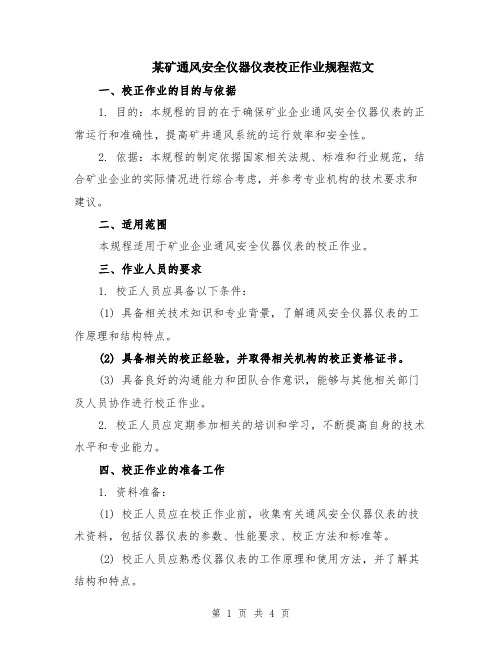 某矿通风安全仪器仪表校正作业规程范文

一、校正作业的目的与依据

1. 目的：本规程的目的在于确保矿业企业通风安全仪器仪表的正常运行和准确性，提高矿井通风系统的运行效率和安全性。

2. 依据：本规程的制定依据国家相关法规、标准和行业规范，结合矿业企业的实际情况进行综合考虑，并参考专业机构的技术要求和建议。

二、适用范围

本规程适用于矿业企业通风安全仪器仪表的校正作业。

三、作业人员的要求

1. 校正人员应具备以下条件：

(1) 具备相关技术知识和专业背景，了解通风安全仪器仪表的工作原理和结构特点。

(2) 具备相关的校正经验，并取得相关机构的校正资格证书。

(3) 具备良好的沟通能力和团队合作意识，能够与其他相关部门及人员协作进行校正作业。

2. 校正人员应定期参加相关的培训和学习，不断提高自身的技术水平和专业能力。

四、校正作业的准备工作

1. 资料准备：

(1) 校正人员应在校正作业前，收集有关通风安全仪器仪表的技术资料，包括仪器仪表的参数、性能要求、校正方法和标准等。

(2) 校正人员应熟悉仪器仪表的工作原理和使用方法，并了解其结构和特点。

第 1 页 共 4 页